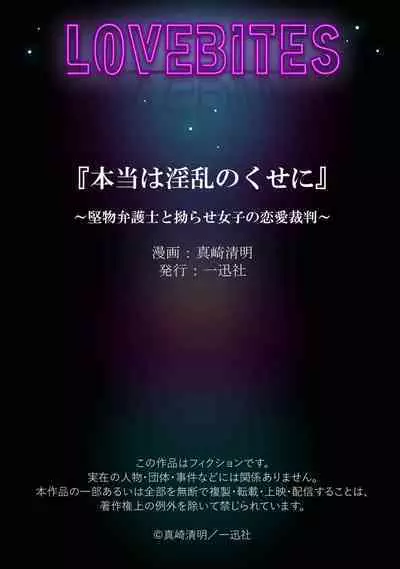 LOVEBITES

『本当は淫乱のくせに』

～堅物弁護士と拗らせ女子の恋愛裁判～

漫画：真崎清明
発行：一迅社

この作品はフィクションです。
実在の人物・団体・事件などには関係ありません。
本作品の一部あるいは全部を無断で複製・転載・上映・配信することは、
著作権上の例外を除いて禁じられています。

©真崎清明／一迅社